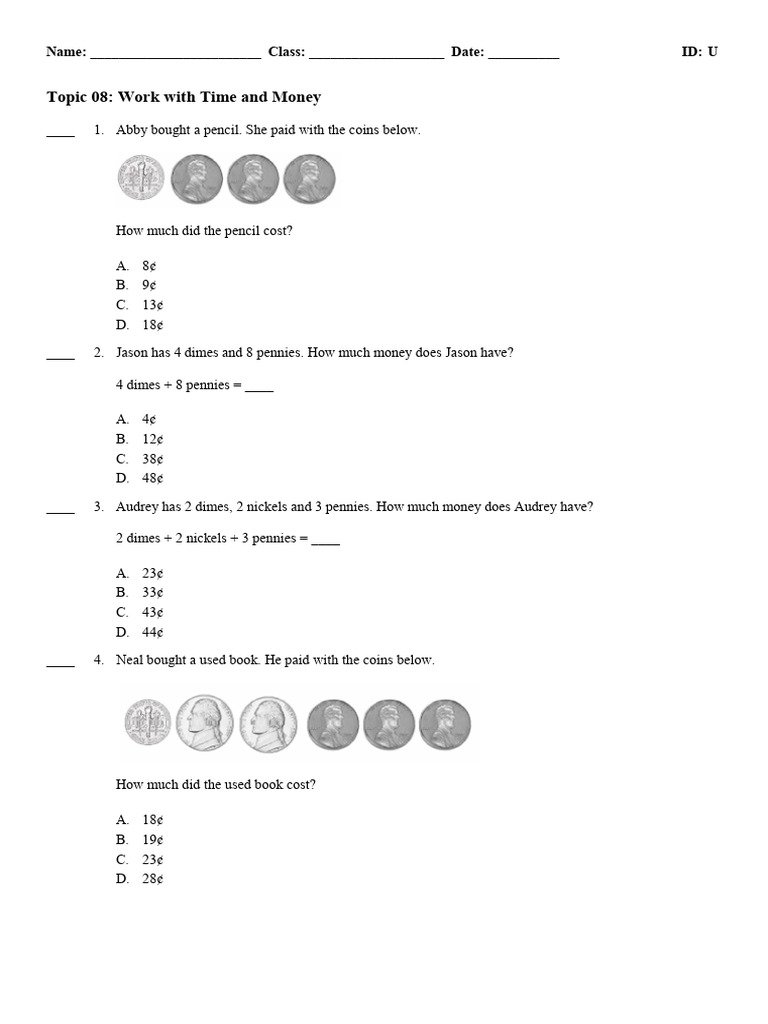 Name: ________________________ Class: ___________________ Date: __________ ID: U

Topic 08: Work with Time and Money

____ 1. Abby bought a pencil. She paid with the coins below.

How much did the pencil cost?

A. 8¢
B. 9¢
C. 13¢
D. 18¢

____ 2. Jason has 4 dimes and 8 pennies. How much money does Jason have?

4 dimes + 8 pennies = ____

A. 4¢
B. 12¢
C. 38¢
D. 48¢

____ 3. Audrey has 2 dimes, 2 nickels and 3 pennies. How much money does Audrey have?

2 dimes + 2 nickels + 3 pennies = ____

A. 23¢
B. 33¢
C. 43¢
D. 44¢

____ 4. Neal bought a used book. He paid with the coins below.

How much did the used book cost?

A. 18¢
B. 19¢
C. 23¢
D. 28¢